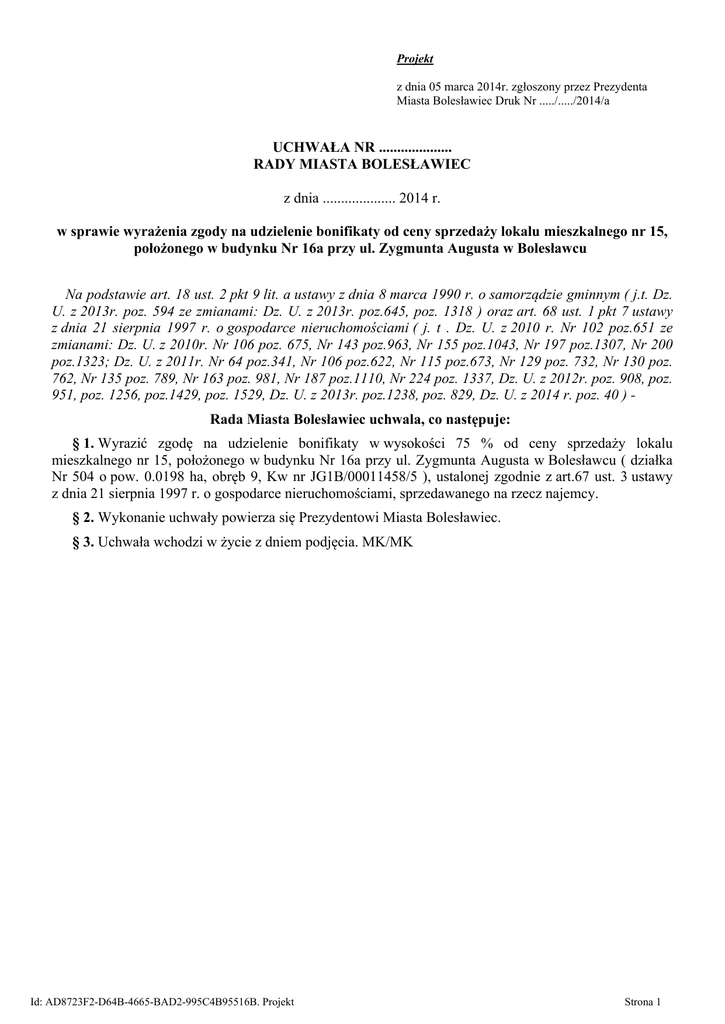 Projekt

z dnia 05 marca 2014r. zgłoszony przez Prezydenta Miasta Bolesławiec Druk Nr ...../...../2014/a

UCHWAŁA NR ....................
RADY MIASTA BOLESŁAWIEC

z dnia .................... 2014 r.

w sprawie wyrażenia zgody na udzielenie bonifikaty od ceny sprzedaży lokalu mieszkalnego nr 15, położonego w budynku Nr 16a przy ul. Zygmunta Augusta w Bolesławcu

Na podstawie art. 18 ust. 2 pkt 9 lit. a ustawy z dnia 8 marca 1990 r. o samorządzie gminnym ( j.t. Dz. U. z 2013r. poz. 594 ze zmianami: Dz. U. z 2013r. poz.645, poz. 1318 ) oraz art. 68 ust. 1 pkt 7 ustawy z dnia 21 sierpnia 1997 r. o gospodarce nieruchomościami ( j. t . Dz. U. z 2010 r. Nr 102 poz.651 ze zmianami: Dz. U. z 2010r. Nr 106 poz. 675, Nr 143 poz.963, Nr 155 poz.1043, Nr 197 poz.1307, Nr 200 poz.1323; Dz. U. z 2011r. Nr 64 poz.341, Nr 106 poz.622, Nr 115 poz.673, Nr 129 poz. 732, Nr 130 poz. 762, Nr 135 poz. 789, Nr 163 poz. 981, Nr 187 poz.1110, Nr 224 poz. 1337, Dz. U. z 2012r. poz. 908, poz. 951, poz. 1256, poz.1429, poz. 1529, Dz. U. z 2013r. poz.1238, poz. 829, Dz. U. z 2014 r. poz. 40 ) -

Rada Miasta Bolesławiec uchwala, co następuje:

§ 1. Wyrazić zgodę na udzielenie bonifikaty w wysokości 75 % od ceny sprzedaży lokalu mieszkalnego nr 15, położonego w budynku Nr 16a przy ul. Zygmunta Augusta w Bolesławcu ( działka Nr 504 o pow. 0.0198 ha, obręb 9, Kw nr JG1B/00011458/5 ), ustalonej zgodnie z art.67 ust. 3 ustawy z dnia 21 sierpnia 1997 r. o gospodarce nieruchomościami, sprzedawanego na rzecz najemcy.

§ 2. Wykonanie uchwały powierza się Prezydentowi Miasta Bolesławiec.

§ 3. Uchwała wchodzi w życie z dniem podjęcia. MK/MK

Id: AD8723F2-D64B-4665-BAD2-995C4B95516B. Projekt

Strona 1